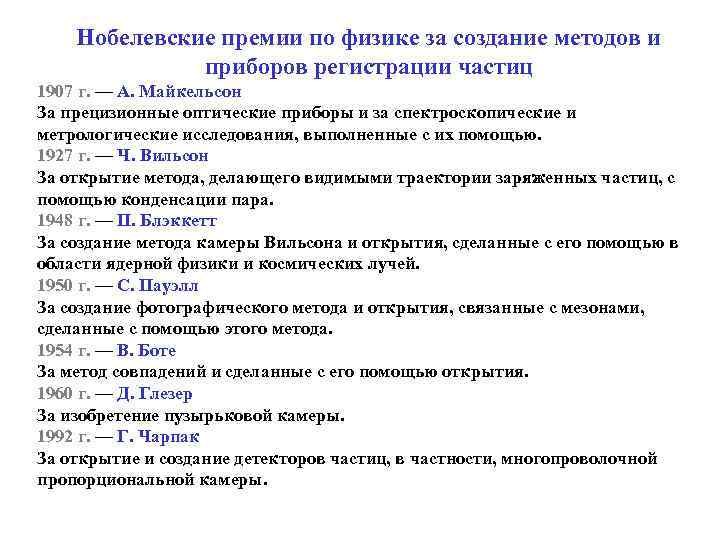 Нобелевские премии по физике за создание методов и приборов регистрации частиц

1907 г. — А. Майкельсон
За прецизионные оптические приборы и за спектроскопические и метрологические исследования, выполненные с их помощью.
1927 г. — Ч. Вильсон
За открытие метода, делающего видимыми траектории заряженных частиц, с помощью конденсации пара.
1948 г. — П. Блэккетт
За создание метода камеры Вильсона и открытия, сделанные с его помощью в области ядерной физики и космических лучей.
1950 г. — С. Пауэлл
За создание фотографического метода и открытия, связанные с мезонами, сделанные с помощью этого метода.
1954 г. — В. Боте
За метод совпадений и сделанные с его помощью открытия.
1960 г. — Д. Глезер
За изобретение пузырьковой камеры.
1992 г. — Г. Чарпак
За открытие и создание детекторов частиц, в частности, многопроволочной пропорциональной камеры.